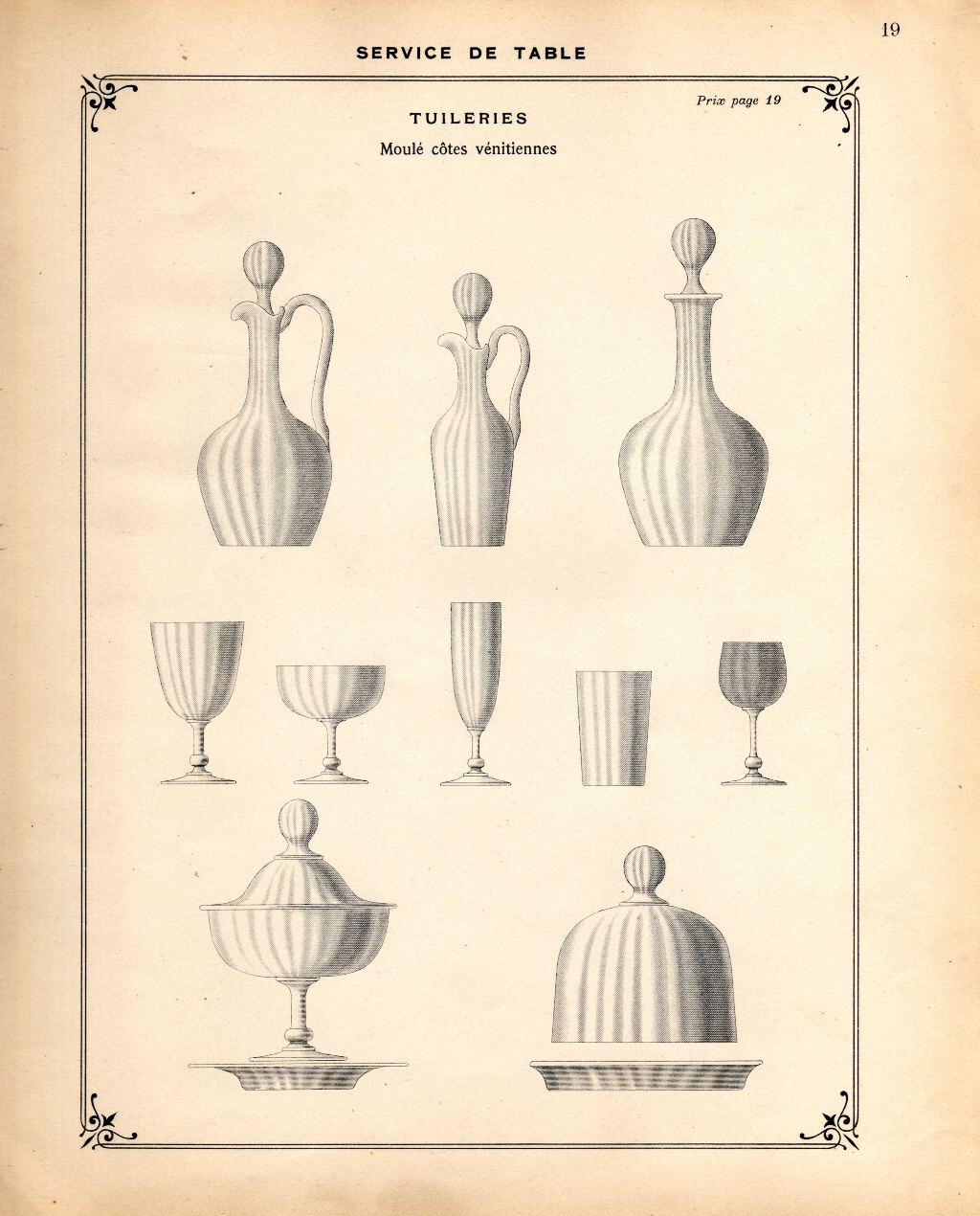 19

SERVICE DE TABLE

Prix page 19

TUILERIES

Moulé côtes vénitiennes